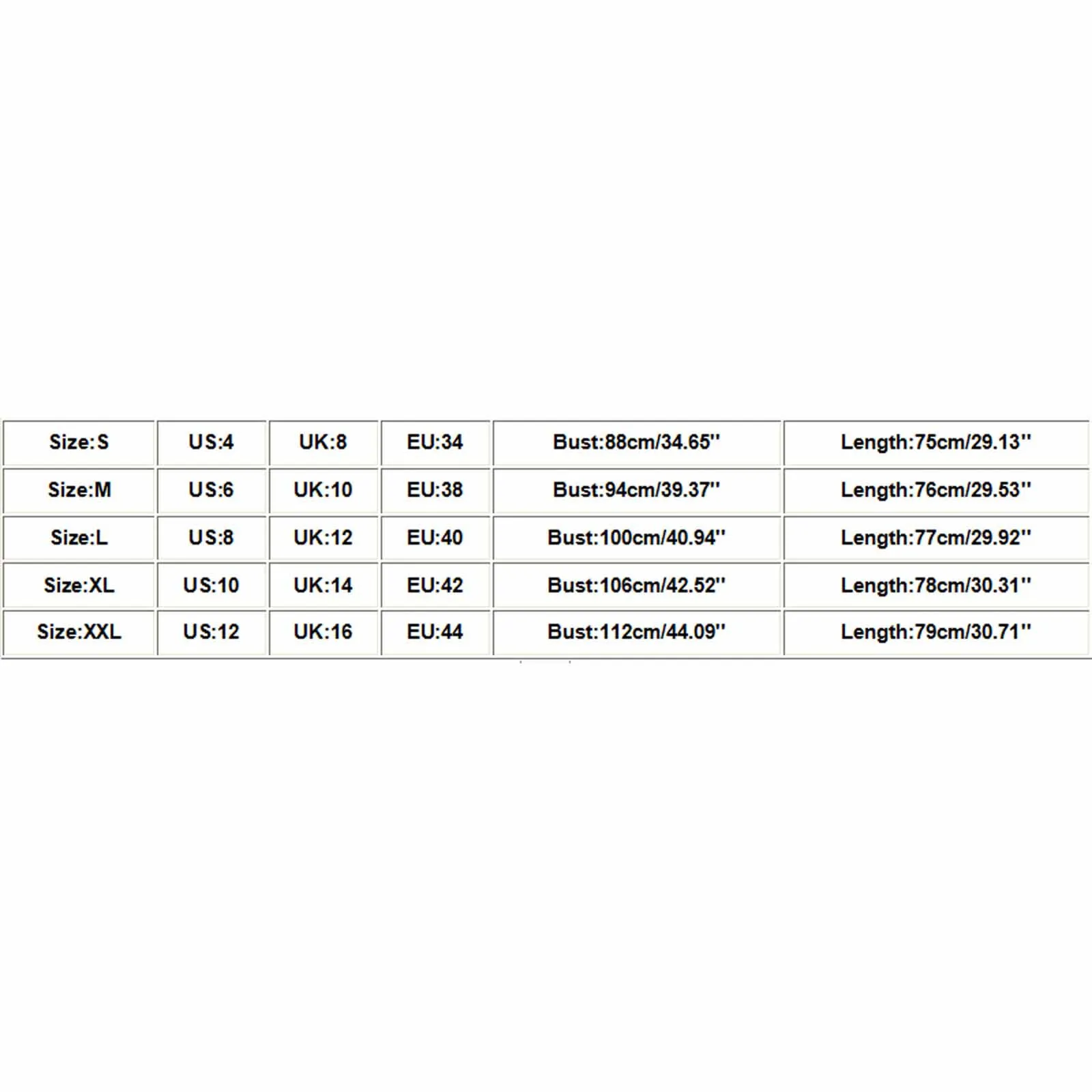 | Size:S | US:4 | UK:8 | EU:34 | Bust:88cm/34.65'' | Length:75cm/29.13'' |
|---|---|---|---|---|---|
| Size:M | US:6 | UK:10 | EU:38 | Bust:94cm/39.37'' | Length:76cm/29.53'' |
| Size:L | US:8 | UK:12 | EU:40 | Bust:100cm/40.94'' | Length:77cm/29.92'' |
| Size:XL | US:10 | UK:14 | EU:42 | Bust:106cm/42.52'' | Length:78cm/30.31'' |
| Size:XXL | US:12 | UK:16 | EU:44 | Bust:112cm/44.09'' | Length:79cm/30.71'' |